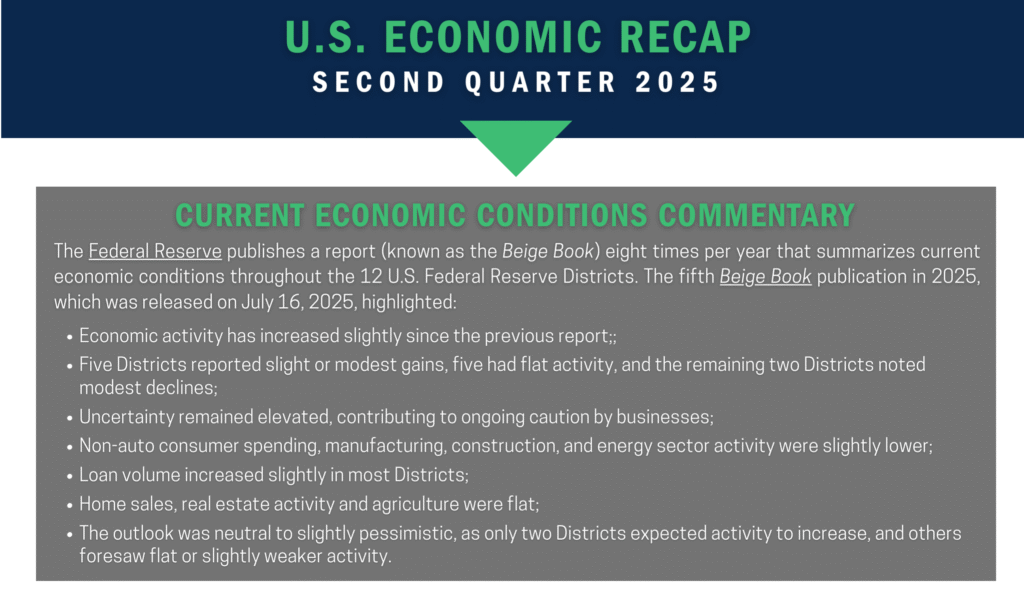 U.S. ECONOMIC RECAP
SECOND QUARTER 2025

CURRENT ECONOMIC CONDITIONS COMMENTARY

The Federal Reserve publishes a report (known as the Beige Book) eight times per year that summarizes current economic conditions throughout the 12 U.S. Federal Reserve Districts. The fifth Beige Book publication in 2025, which was released on July 16, 2025, highlighted:

• Economic activity has increased slightly since the previous report;;
• Five Districts reported slight or modest gains, five had flat activity, and the remaining two Districts noted modest declines;
• Uncertainty remained elevated, contributing to ongoing caution by businesses;
• Non-auto consumer spending, manufacturing, construction, and energy sector activity were slightly lower;
• Loan volume increased slightly in most Districts;
• Home sales, real estate activity and agriculture were flat;
• The outlook was neutral to slightly pessimistic, as only two Districts expected activity to increase, and others foresaw flat or slightly weaker activity.